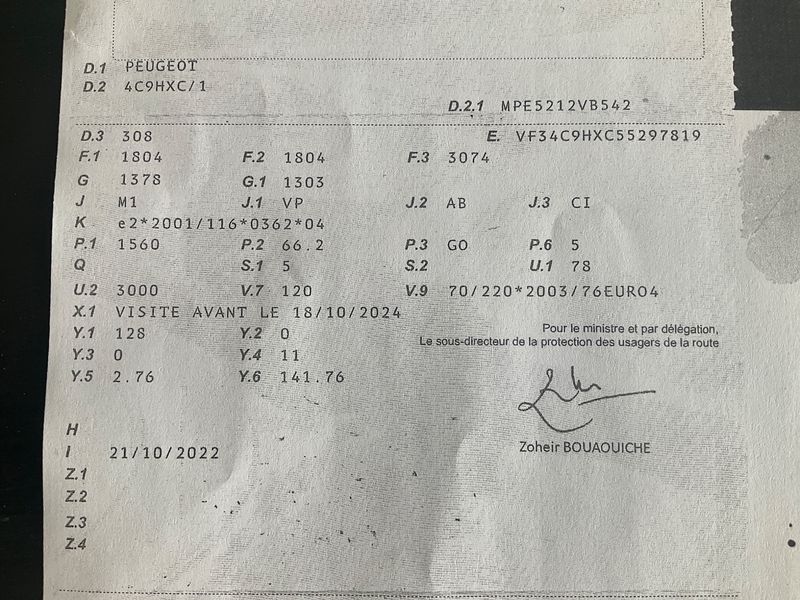 D.1 PEUGEOT
D.2 4C9HXC/1

D.2.1 MPE5212VB542

D.3 308
E. VF34C9HXC55297819
F.1 1804
F.2 1804
F.3 3074
G 1378
G.1 1303
J M1
J.1 VP
J.2 AB
J.3 CI
K e2*2001/116*0362*04
P.1 1560
P.2 66.2
P.3 GO
P.6 5
Q
S.1 5
S.2
U.1 78
U.2 3000
V.7 120
V.9 70/220*2003/76EURO4
X.1 VISITE AVANT LE 18/10/2024
Y.1 128
Y.2 0
Y.3 0
Y.4 11
Y.5 2.76
Y.6 141.76

Pour le ministre et par délégation,
Le sous-directeur de la protection des usagers de la route

Zoheir BOUAOUICHE

H
I 21/10/2022
Z.1
Z.2
Z.3
Z.4